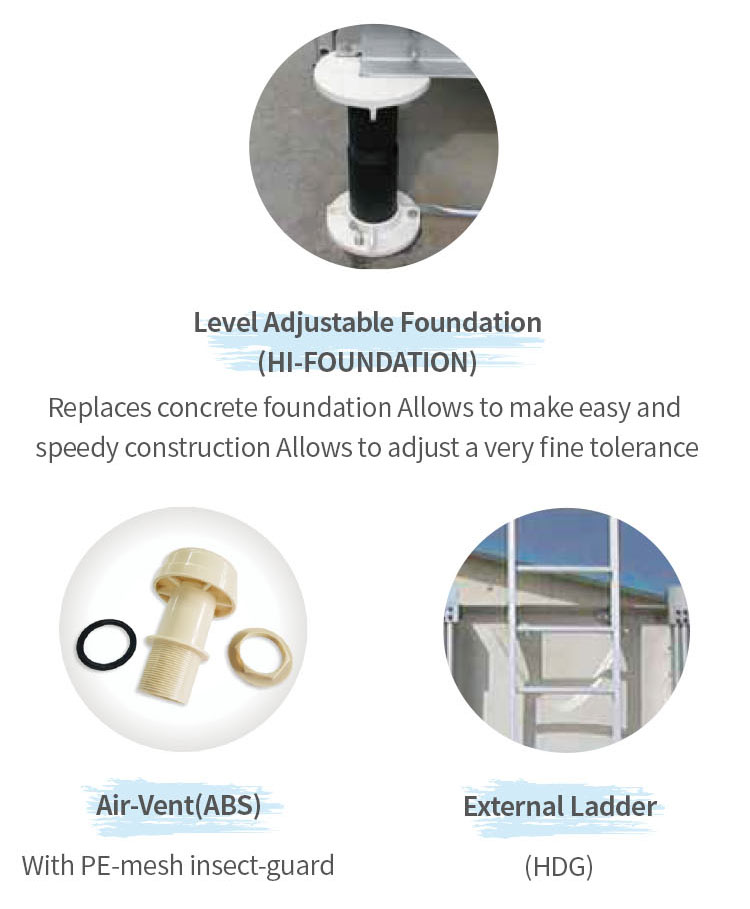 Level Adjustable Foundation
(HI-FOUNDATION)

Replaces concrete foundation Allows to make easy and speedy construction Allows to adjust a very fine tolerance

Air-Vent(ABS)

With PE-mesh insect-guard

External Ladder

(HDG)